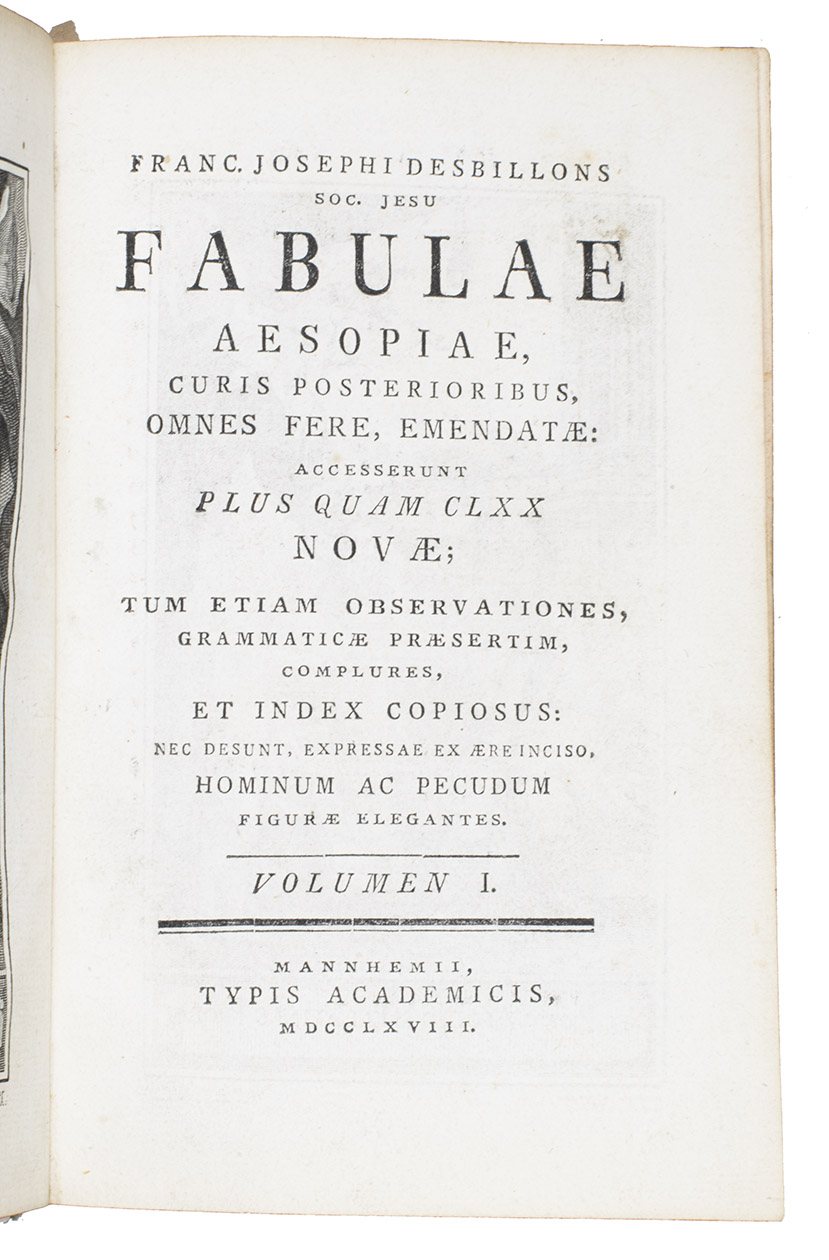 FRANC. JOSEPHI DESBILLONS
SOC. JESU
FABULAE
AESOPIAE,
CURIS POSTERIORIBUS,
OMNES FERE, EMENDATÆ:
ACCESSERUNT
PLUS QUAM CLXX
NOVÆ;
TUM ETIAM OBSERVATIONES,
GRAMMATICÆ PRÆSERTIM,
COMPLURES,
ET INDEX COPIOSUS:
NEC DESUNT, EXPRESSAE EX ÆRE INCISO,
HOMINUM AC PECUDUM
FIGURÆ ELEGANTES.

VOLUMEN I.

MANNHEMII,
TYPIS ACADEMICIS,
MDCCLXVIII.